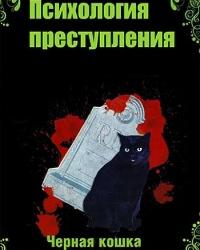 Психология преступления

R

Черная кошка